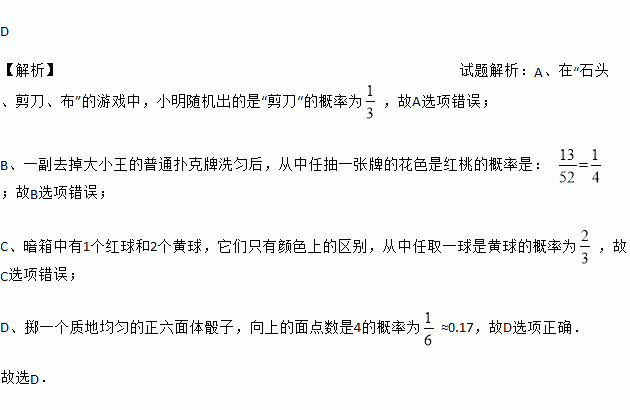 D

【解析】 试题解析：A、在“石头、剪刀、布”的游戏中，小明随机出的是“剪刀”的概率为$\frac{1}{3}$，故A选项错误；

B、一副去掉大小王的普通扑克牌洗匀后，从中任抽一张牌的花色是红桃的概率是：$\frac{13}{52}=\frac{1}{4}$；故B选项错误；

C、暗箱中有1个红球和2个黄球，它们只有颜色上的区别，从中任取一球是黄球的概率为$\frac{2}{3}$，故C选项错误；

D、掷一个质地均匀的正六面体骰子，向上的面点数是4的概率为$\frac{1}{6}$≈0.17，故D选项正确．

故选D．